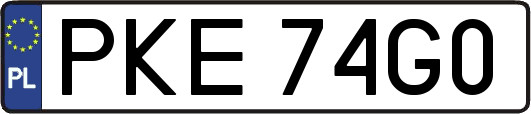 PL
PKE 74G0